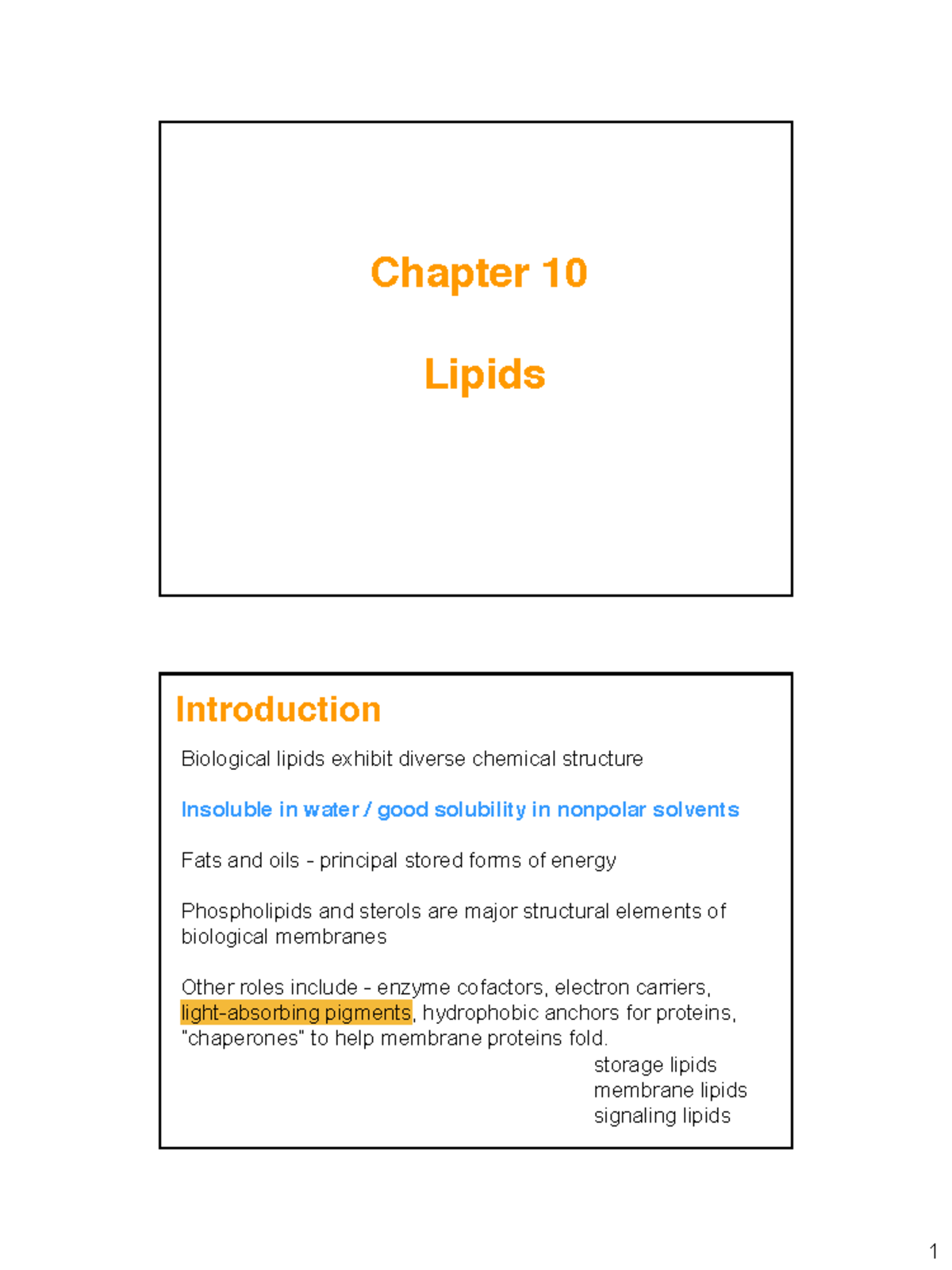 Chapter 10

Lipids

Introduction

Biological lipids exhibit diverse chemical structure

Insoluble in water / good solubility in nonpolar solvents

Fats and oils - principal stored forms of energy

Phospholipids and sterols are major structural elements of biological membranes

Other roles include - enzyme cofactors, electron carriers, light-absorbing pigments, hydrophobic anchors for proteins, "chaperones" to help membrane proteins fold.

storage lipids
membrane lipids
signaling lipids

1